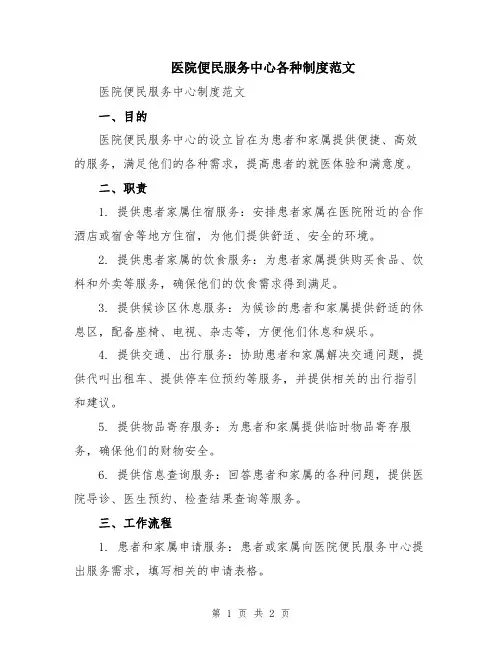 医院便民服务中心各种制度范文

医院便民服务中心制度范文

一、目的

医院便民服务中心的设立旨在为患者和家属提供便捷、高效的服务，满足他们的各种需求，提高患者的就医体验和满意度。

二、职责

1. 提供患者家属住宿服务：安排患者家属在医院附近的合作酒店或宿舍等地方住宿，为他们提供舒适、安全的环境。

2. 提供患者家属的饮食服务：为患者家属提供购买食品、饮料和外卖等服务，确保他们的饮食需求得到满足。

3. 提供候诊区休息服务：为候诊的患者和家属提供舒适的休息区，配备座椅、电视、杂志等，方便他们休息和娱乐。

4. 提供交通、出行服务：协助患者和家属解决交通问题，提供代叫出租车、提供停车位预约等服务，并提供相关的出行指引和建议。

5. 提供物品寄存服务：为患者和家属提供临时物品寄存服务，确保他们的财物安全。

6. 提供信息查询服务：回答患者和家属的各种问题，提供医院导诊、医生预约、检查结果查询等服务。

三、工作流程

1. 患者和家属申请服务：患者或家属向医院便民服务中心提出服务需求，填写相关的申请表格。

第 1 页 共 2 页